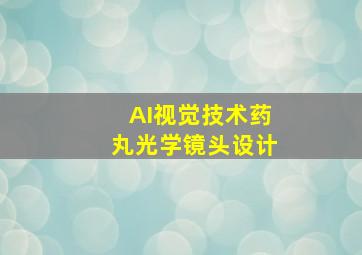 AI视觉技术药丸光学镜头设计